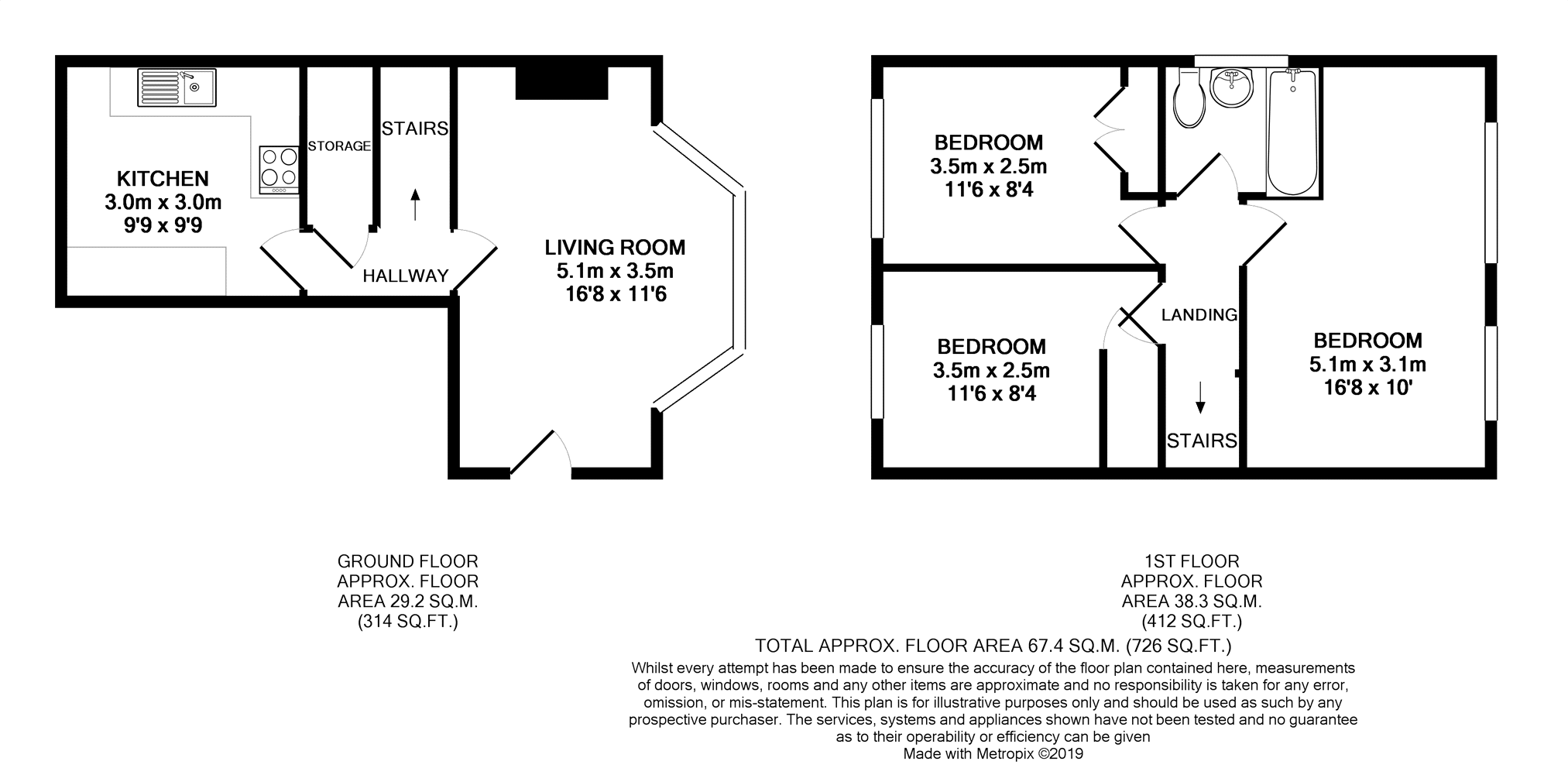 KITCHEN
3.0m x 3.0m
9'9 x 9'9

STORAGE

STAIRS

HALLWAY

LIVING ROOM
5.1m x 3.5m
16'8 x 11'6

BEDROOM
3.5m x 2.5m
11'6 x 8'4

BEDROOM
3.5m x 2.5m
11'6 x 8'4

LANDING

STAIRS

BEDROOM
5.1m x 3.1m
16'8 x 10'

GROUND FLOOR
APPROX. FLOOR
AREA 29.2 SQ.M.
(314 SQ.FT.)

1ST FLOOR
APPROX. FLOOR
AREA 38.3 SQ.M.
(412 SQ.FT.)

TOTAL APPROX. FLOOR AREA 67.4 SQ.M. (726 SQ.FT.)

Whilst every attempt has been made to ensure the accuracy of the floor plan contained here, measurements of doors, windows, rooms and any other items are approximate and no responsibility is taken for any error, omission, or mis-statement. This plan is for illustrative purposes only and should be used as such by any prospective purchaser. The services, systems and appliances shown have not been tested and no guarantee as to their operability or efficiency can be given
Made with Metropix ©2019